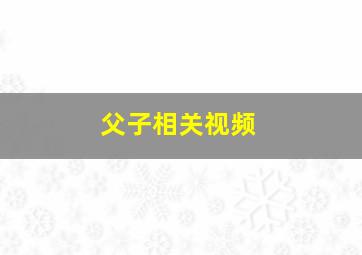 父子相关视频